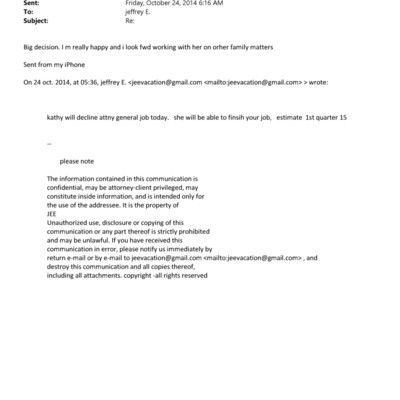 Sent: Friday, October 24, 2014 6:16 AM
To: jeffrey E.
Subject: Re:

Big decision. I m really happy and i look fwd working with her on orher family matters

Sent from my iPhone

On 24 oct. 2014, at 05:36, jeffrey E. <jeevacation@gmail.com <mailto:jeevacation@gmail.com> > wrote:

kathy will decline attny general job today. she will be able to finsih your job, estimate 1st quarter 15

--

please note

The information contained in this communication is confidential, may be attorney-client privileged, may constitute inside information, and is intended only for the use of the addressee. It is the property of
JEE
Unauthorized use, disclosure or copying of this communication or any part thereof is strictly prohibited and may be unlawful. If you have received this communication in error, please notify us immediately by return e-mail or by e-mail to jeevacation@gmail.com <mailto:jeevacation@gmail.com> , and destroy this communication and all copies thereof, including all attachments. copyright -all rights reserved